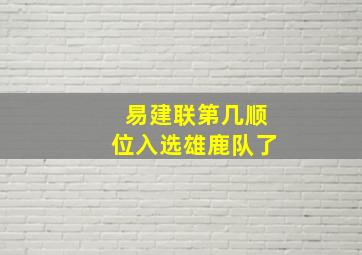 易建联第几顺位入选雄鹿队了